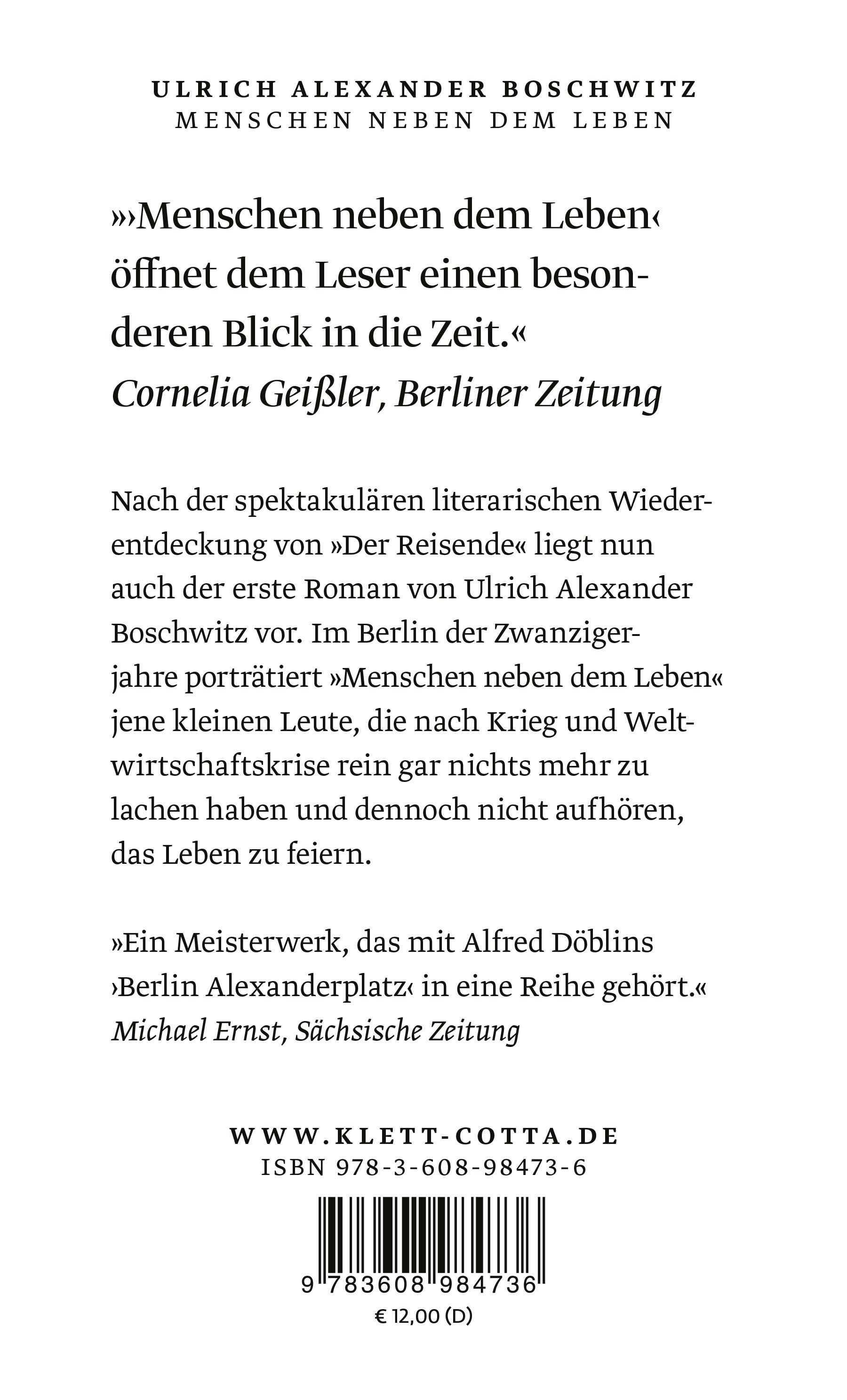 ULRICH ALEXANDER BOSCHWITZ
MENSCHEN NEBEN DEM LEBEN

»›Menschen neben dem Leben‹ öffnet dem Leser einen besonderen Blick in die Zeit.«
Cornelia Geißler, Berliner Zeitung

Nach der spektakulären literarischen Wiederentdeckung von »Der Reisende« liegt nun auch der erste Roman von Ulrich Alexander Boschwitz vor. Im Berlin der Zwanzigerjahre porträtiert »Menschen neben dem Leben« jene kleinen Leute, die nach Krieg und Weltwirtschaftskrise rein gar nichts mehr zu lachen haben und dennoch nicht aufhören, das Leben zu feiern.

»Ein Meisterwerk, das mit Alfred Döblins ›Berlin Alexanderplatz‹ in eine Reihe gehört.«
Michael Ernst, Sächsische Zeitung

WWW.KLETT-COTTA.DE
ISBN 978-3-608-98473-6

9 783608 984736
€ 12,00 (D)